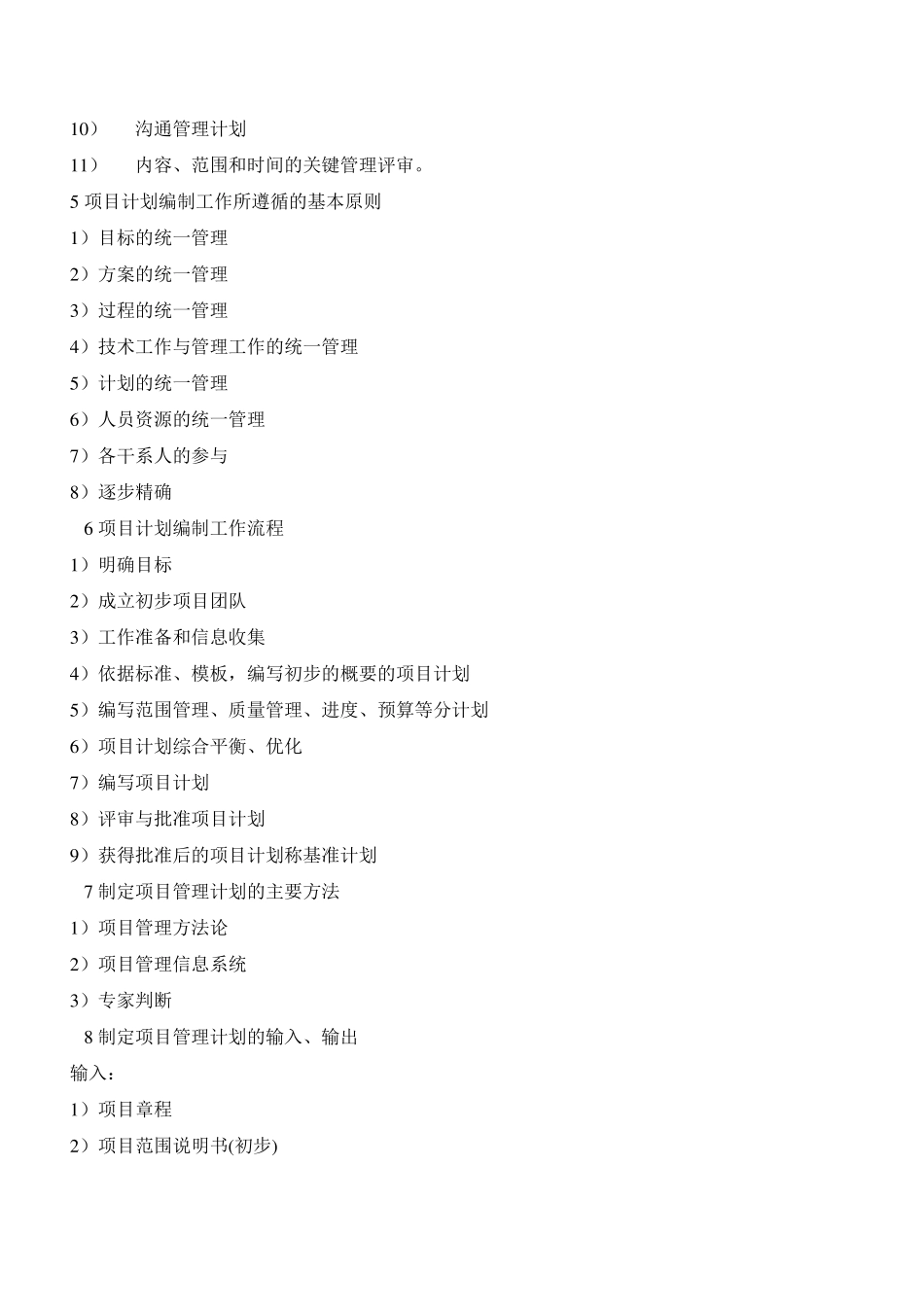 10） 沟通管理计划

11） 内容、范围和时间的关键管理评审。

5 项目计划编制工作所遵循的基本原则

1）目标的统一管理

2）方案的统一管理

3）过程的统一管理

4）技术工作与管理工作的统一管理

5）计划的统一管理

6）人员资源的统一管理

7）各干系人的参与

8）逐步精确

6 项目计划编制工作流程

1）明确目标

2）成立初步项目团队

3）工作准备和信息收集

4）依据标准、模板，编写初步的概要的项目计划

5）编写范围管理、质量管理、进度、预算等分计划

6）项目计划综合平衡、优化

7）编写项目计划

8）评审与批准项目计划

9）获得批准后的项目计划称基准计划

7 制定项目管理计划的主要方法

1）项目管理方法论

2）项目管理信息系统

3）专家判断

8 制定项目管理计划的输入、输出

输入：

1）项目章程

2）项目范围说明书(初步)